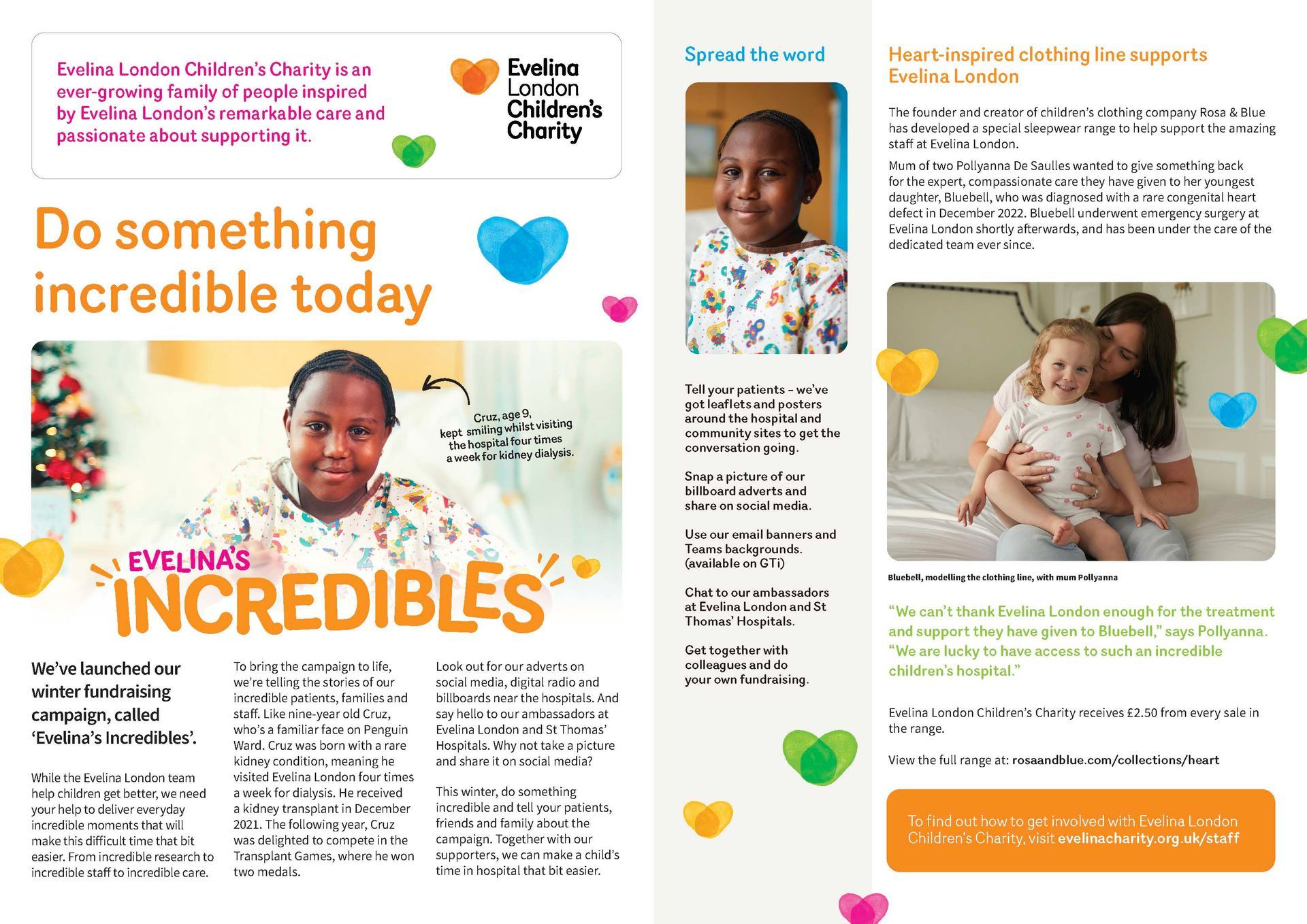 Evelina London Children's Charity is an ever-growing family of people inspired by Evelina London's remarkable care and passionate about supporting it.

Evelina London Children's Charity

Do something incredible today

Cruz, age 9, kept smiling whilst visiting the hospital four times a week for kidney dialysis.

EVELINA'S INCREDIBLES

We've launched our winter fundraising campaign, called 'Evelina's Incredibles'.

While the Evelina London team help children get better, we need your help to deliver everyday incredible moments that will make this difficult time that bit easier. From incredible research to incredible staff to incredible care.

To bring the campaign to life, we're telling the stories of our incredible patients, families and staff. Like nine-year old Cruz, who's a familiar face on Penguin Ward. Cruz was born with a rare kidney condition, meaning he visited Evelina London four times a week for dialysis. He received a kidney transplant in December 2021. The following year, Cruz was delighted to compete in the Transplant Games, where he won two medals.

Look out for our adverts on social media, digital radio and billboards near the hospitals. And say hello to our ambassadors at Evelina London and St Thomas' Hospitals. Why not take a picture and share it on social media?

This winter, do something incredible and tell your patients, friends and family about the campaign. Together with our supporters, we can make a child's time in hospital that bit easier.

Spread the word

Tell your patients – we've got leaflets and posters around the hospital and community sites to get the conversation going.

Snap a picture of our billboard adverts and share on social media.

Use our email banners and Teams backgrounds. (available on GTi)

Chat to our ambassadors at Evelina London and St Thomas' Hospitals.

Get together with colleagues and do your own fundraising.

Heart-inspired clothing line supports Evelina London

The founder and creator of children's clothing company Rosa & Blue has developed a special sleepwear range to help support the amazing staff at Evelina London.

Mum of two Pollyanna De Saulles wanted to give something back for the expert, compassionate care they have given to her youngest daughter, Bluebell, who was diagnosed with a rare congenital heart defect in December 2022. Bluebell underwent emergency surgery at Evelina London shortly afterwards, and has been under the care of the dedicated team ever since.

Bluebell, modelling the clothing line, with mum Pollyanna

"We can't thank Evelina London enough for the treatment and support they have given to Bluebell," says Pollyanna. "We are lucky to have access to such an incredible children's hospital."

Evelina London Children's Charity receives £2.50 from every sale in the range.

View the full range at: rosaandblue.com/collections/heart

To find out how to get involved with Evelina London Children's Charity, visit evelinacharity.org.uk/staff